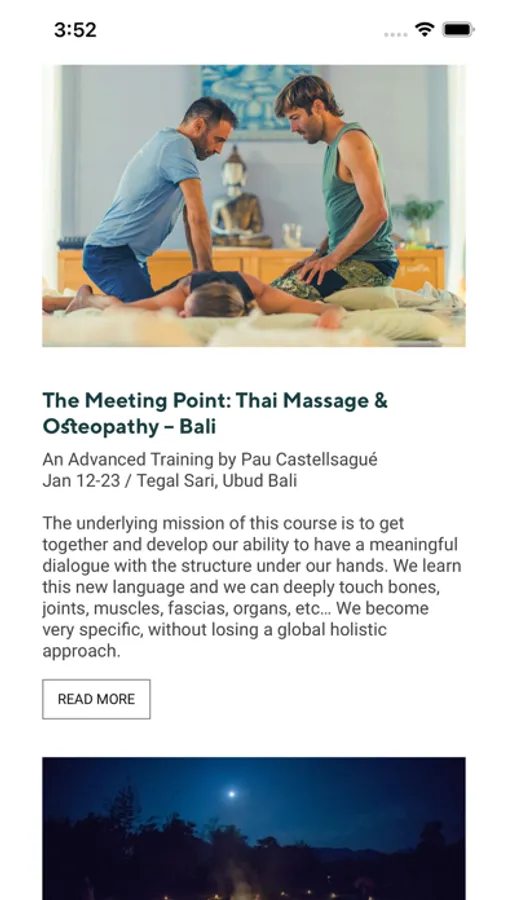 3:52

The Meeting Point: Thai Massage & Osteopathy – Bali

An Advanced Training by Pau Castellsagué
Jan 12-23 / Tegal Sari, Ubud Bali

The underlying mission of this course is to get together and develop our ability to have a meaningful dialogue with the structure under our hands. We learn this new language and we can deeply touch bones, joints, muscles, fascias, organs, etc… We become very specific, without losing a global holistic approach.

READ MORE